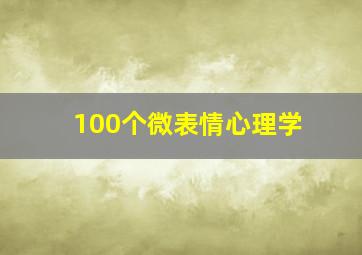 100个微表情心理学